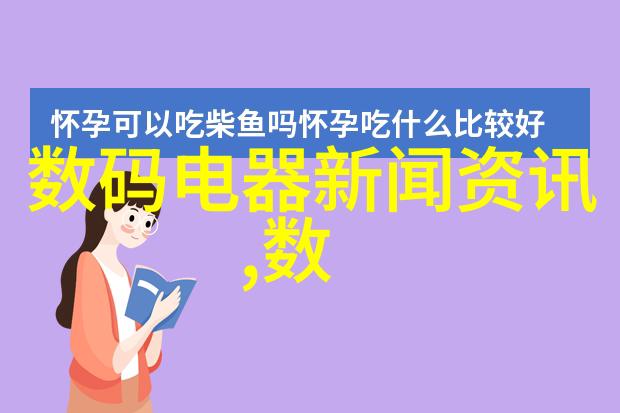 怀孕可以吃柴鱼吗怀孕吃什么比较好

数码电器新闻资讯,数